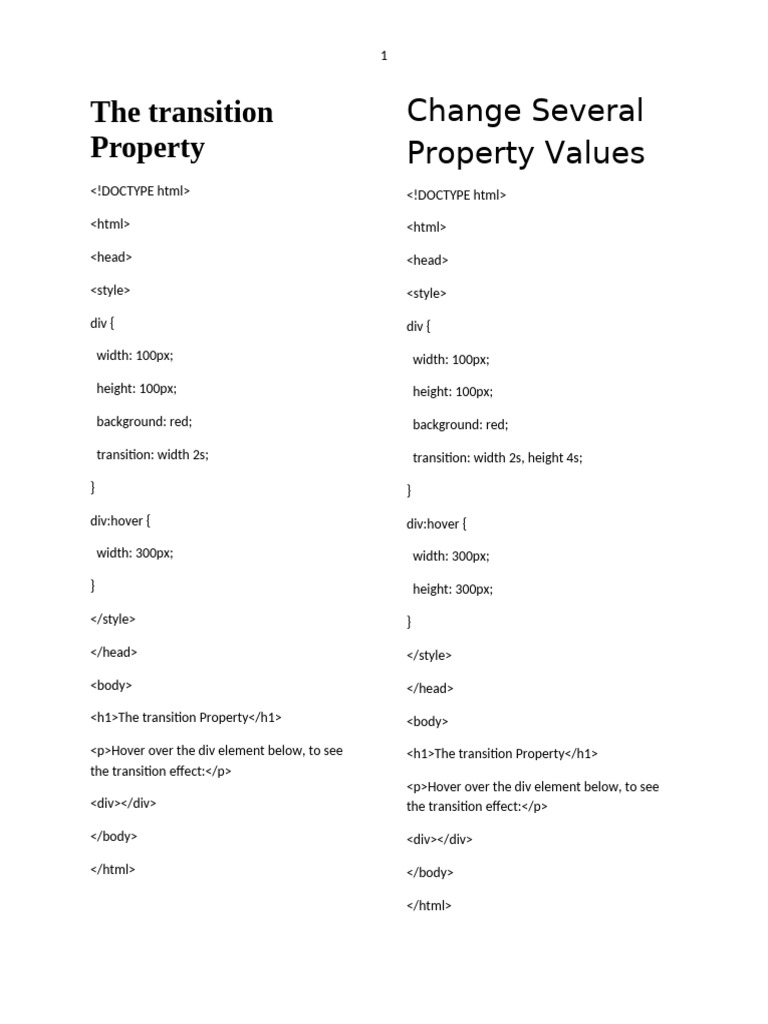 1

The transition Property

<!DOCTYPE html>

<html>

<head>

<style>

div {

width: 100px;

height: 100px;

background: red;

transition: width 2s;

}

div:hover {

width: 300px;

}

</style>

</head>

<body>

<h1>The transition Property</h1>

<p>Hover over the div element below, to see the transition effect:</p>

<div></div>

</body>

</html>

Change Several Property Values

<!DOCTYPE html>

<html>

<head>

<style>

div {

width: 100px;

height: 100px;

background: red;

transition: width 2s, height 4s;

}

div:hover {

width: 300px;

height: 300px;

}

</style>

</head>

<body>

<h1>The transition Property</h1>

<p>Hover over the div element below, to see the transition effect:</p>

<div></div>

</body>

</html>